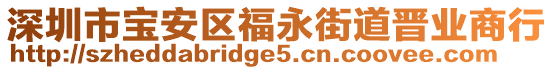 深圳市宝安区福永街道晋业商行
http://szheddabridge5.cn.coovee.com